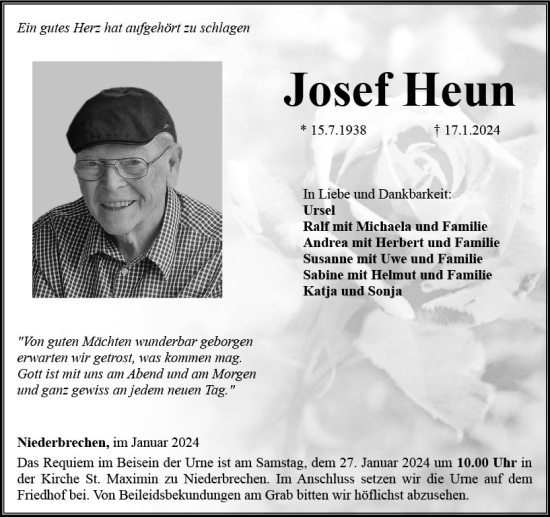 Ein gutes Herz hat aufgehört zu schlagen

Josef Heun

* 15.7.1938 † 17.1.2024

In Liebe und Dankbarkeit:
Ursel
Ralf mit Michaela und Familie
Andrea mit Herbert und Familie
Susanne mit Uwe und Familie
Sabine mit Helmut und Familie
Katja und Sonja

"Von guten Mächten wunderbar geborgen
erwarten wir getrost, was kommen mag.
Gott ist mit uns am Abend und am Morgen
und ganz gewiss an jedem neuen Tag."

Niederbrechen, im Januar 2024

Das Requiem im Beisein der Urne ist am Samstag, dem 27. Januar 2024 um 10.00 Uhr in der Kirche St. Maximin zu Niederbrechen. Im Anschluss setzen wir die Urne auf dem Friedhof bei. Von Beileidsbekundungen am Grab bitten wir höflichst abzusehen.